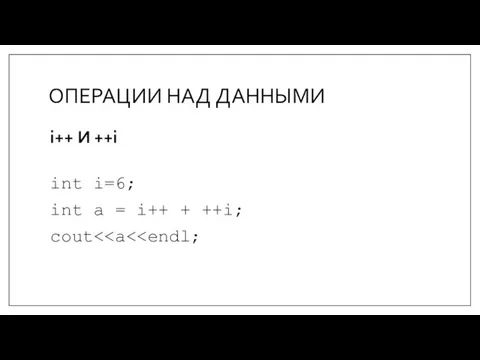 ОПЕРАЦИИ НАД ДАННЫМИ

i++ И ++i

int i=6;
int a = i++ + ++i;
cout<<a<<endl;